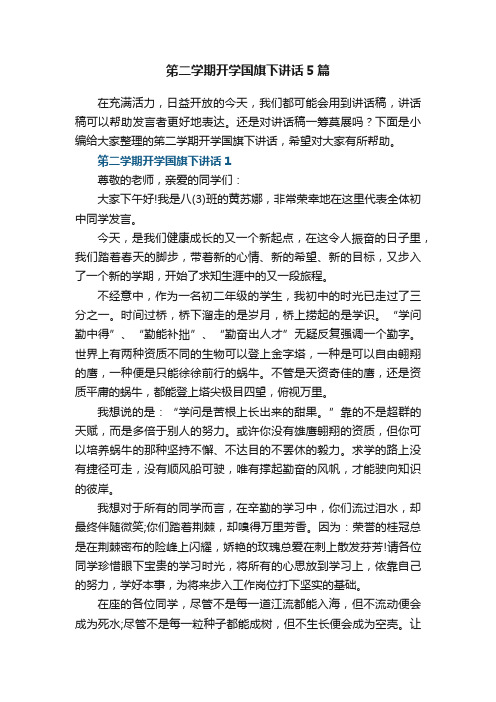 第二学期开学国旗下讲话5篇

在充满活力，日益开放的今天，我们都可能会用到讲话稿，讲话稿可以帮助发言者更好地表达。还是对讲话稿一筹莫展吗？下面是小编给大家整理的第二学期开学国旗下讲话，希望对大家有所帮助。

第二学期开学国旗下讲话1

尊敬的老师，亲爱的同学们：

大家下午好!我是八(3)班的黄苏娜，非常荣幸地在这里代表全体初中同学发言。

今天，是我们健康成长的又一个新起点，在这令人振奋的日子里，我们踏着春天的脚步，带着新的心情、新的希望、新的目标，又步入了一个新的学期，开始了求知生涯中的又一段旅程。

不经意中，作为一名初二年级的学生，我初中的时光已走过了三分之一。时间过桥，桥下溜走的是岁月，桥上捞起的是学识。“学问勤中得”、“勤能补拙”、“勤奋出人才”无疑反复强调一个勤字。世界上有两种资质不同的生物可以登上金字塔，一种是可以自由翱翔的鹰，一种便是只能徐徐前行的蜗牛。不管是天资奇佳的鹰，还是资质平庸的蜗牛，都能登上塔尖极目四望，俯视万里。

我想说的是：“学问是苦根上长出来的甜果。”靠的不是超群的天赋，而是多倍于别人的努力。或许你没有雄鹰翱翔的资质，但你可以培养蜗牛的那种坚持不懈、不达目的不罢休的毅力。求学的路上没有捷径可走，没有顺风船可驶，唯有撑起勤奋的风帆，才能驶向知识的彼岸。

我想对于所有的同学而言，在辛勤的学习中，你们流过泪水，却最终伴随微笑;你们踏着荆棘，却嗅得万里芳香。因为：荣誉的桂冠总是在荆棘密布的险峰上闪耀，娇艳的玫瑰总爱在刺上散发芬芳!请各位同学珍惜眼下宝贵的学习时光，将所有的心思放到学习上，依靠自己的努力，学好本事，为将来步入工作岗位打下坚实的基础。

在座的各位同学，尽管不是每一道江流都能入海，但不流动便会成为死水;尽管不是每一粒种子都能成树，但不生长便会成为空壳。让